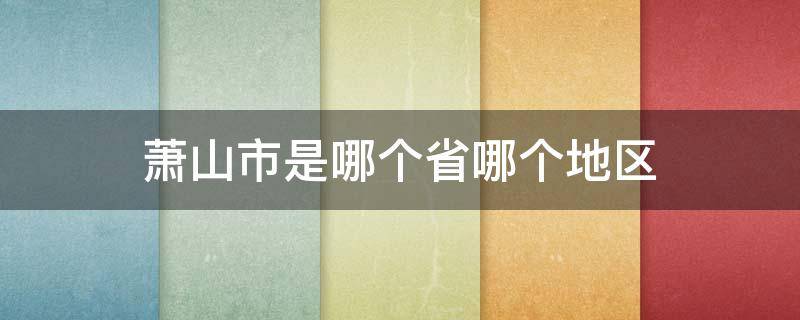 萧山市是哪个省哪个地区